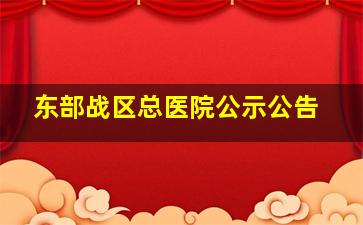 东部战区总医院公示公告